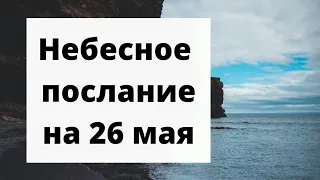 Небесное послание на 26 мая